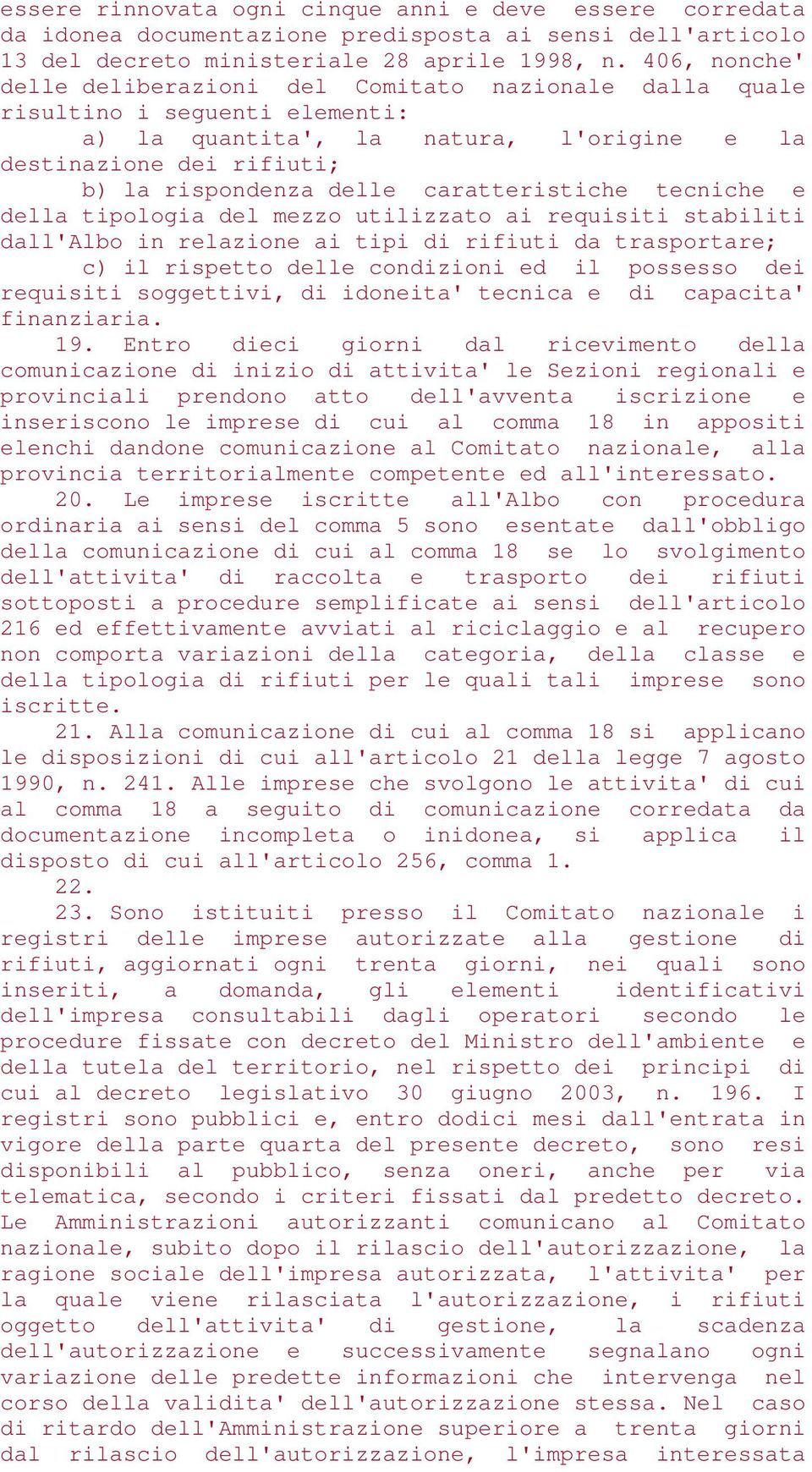 essere rinnovata ogni cinque anni e deve essere corredata da idonea documentazione predisposta ai sensi dell'articolo 13 del decreto ministeriale 28 aprile 1998, n. 406, nonche' delle deliberazioni del Comitato nazionale dalla quale risultino i seguenti elementi:

a) la quantita', la natura, l'origine e la destinazione dei rifiuti;

b) la rispondenza delle caratteristiche tecniche e della tipologia del mezzo utilizzato ai requisiti stabiliti dall'Albo in relazione ai tipi di rifiuti da trasportare;

c) il rispetto delle condizioni ed il possesso dei requisiti soggettivi, di idoneita' tecnica e di capacita' finanziaria.

19. Entro dieci giorni dal ricevimento della comunicazione di inizio di attivita' le Sezioni regionali e provinciali prendono atto dell'avventa iscrizione e inseriscono le imprese di cui al comma 18 in appositi elenchi dandone comunicazione al Comitato nazionale, alla provincia territorialmente competente ed all'interessato.

20. Le imprese iscritte all'Albo con procedura ordinaria ai sensi del comma 5 sono esentate dall'obbligo della comunicazione di cui al comma 18 se lo svolgimento dell'attivita' di raccolta e trasporto dei rifiuti sottoposti a procedure semplificate ai sensi dell'articolo 216 ed effettivamente avviati al riciclaggio e al recupero non comporta variazioni della categoria, della classe e della tipologia di rifiuti per le quali tali imprese sono iscritte.

21. Alla comunicazione di cui al comma 18 si applicano le disposizioni di cui all'articolo 21 della legge 7 agosto 1990, n. 241. Alle imprese che svolgono le attivita' di cui al comma 18 a seguito di comunicazione corredata da documentazione incompleta o inidonea, si applica il disposto di cui all'articolo 256, comma 1.

22.

23. Sono istituiti presso il Comitato nazionale i registri delle imprese autorizzate alla gestione di rifiuti, aggiornati ogni trenta giorni, nei quali sono inseriti, a domanda, gli elementi identificativi dell'impresa consultabili dagli operatori secondo le procedure fissate con decreto del Ministro dell'ambiente e della tutela del territorio, nel rispetto dei principi di cui al decreto legislativo 30 giugno 2003, n. 196. I registri sono pubblici e, entro dodici mesi dall'entrata in vigore della parte quarta del presente decreto, sono resi disponibili al pubblico, senza oneri, anche per via telematica, secondo i criteri fissati dal predetto decreto. Le Amministrazioni autorizzanti comunicano al Comitato nazionale, subito dopo il rilascio dell'autorizzazione, la ragione sociale dell'impresa autorizzata, l'attivita' per la quale viene rilasciata l'autorizzazione, i rifiuti oggetto dell'attivita' di gestione, la scadenza dell'autorizzazione e successivamente segnalano ogni variazione delle predette informazioni che intervenga nel corso della validita' dell'autorizzazione stessa. Nel caso di ritardo dell'Amministrazione superiore a trenta giorni dal rilascio dell'autorizzazione, l'impresa interessata